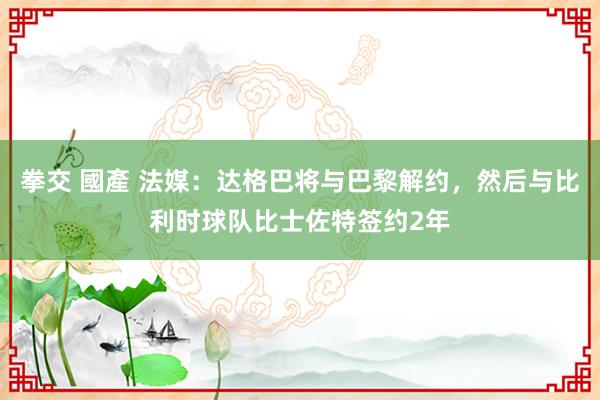 拳交 國產 法媒：达格巴将与巴黎解约，然后与比利时球队比士佐特签约2年